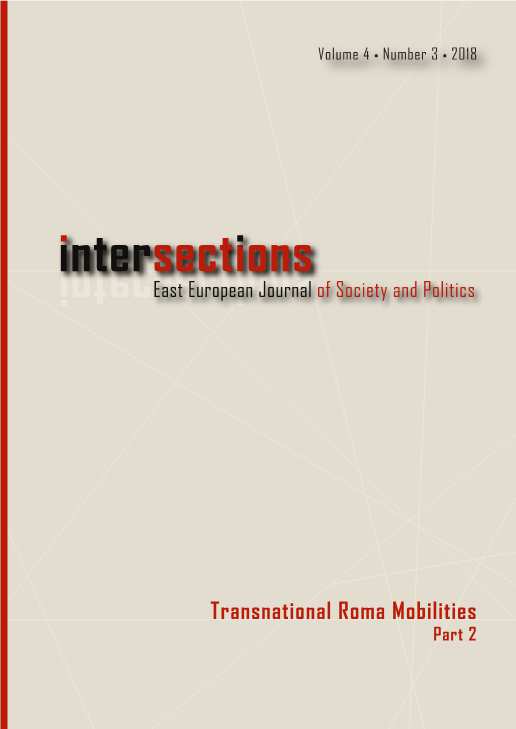 Volume 4 • Number 3 • 2018

intersections

East European Journal of Society and Politics

Transnational Roma Mobilities
Part 2